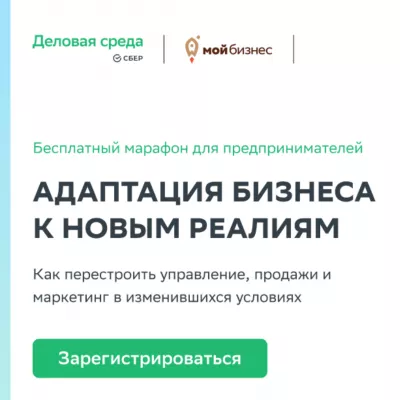 Деловая среда
СБЕР

мой бизнес

Бесплатный марафон для предпринимателей

АДАПТАЦИЯ БИЗНЕСА К НОВЫМ РЕАЛИЯМ

Как перестроить управление, продажи и маркетинг в изменившихся условиях

Зарегистрироваться